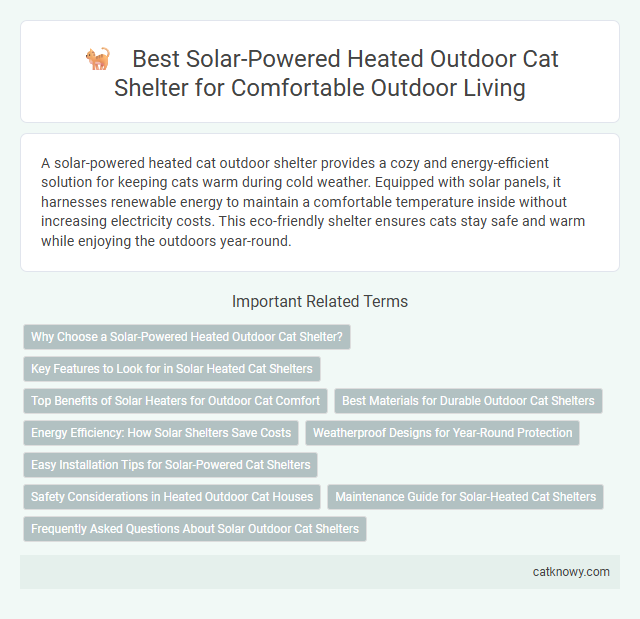 Best Solar-Powered Heated Outdoor Cat Shelter for Comfortable Outdoor Living

A solar-powered heated cat outdoor shelter provides a cozy and energy-efficient solution for keeping cats warm during cold weather. Equipped with solar panels, it harnesses renewable energy to maintain a comfortable temperature inside without increasing electricity costs. This eco-friendly shelter ensures cats stay safe and warm while enjoying the outdoors year-round.

Important Related Terms

Why Choose a Solar-Powered Heated Outdoor Cat Shelter?

Key Features to Look for in Solar Heated Cat Shelters

Top Benefits of Solar Heaters for Outdoor Cat Comfort

Best Materials for Durable Outdoor Cat Shelters

Energy Efficiency: How Solar Shelters Save Costs

Weatherproof Designs for Year-Round Protection

Easy Installation Tips for Solar-Powered Cat Shelters

Safety Considerations in Heated Outdoor Cat Houses

Maintenance Guide for Solar-Heated Cat Shelters

Frequently Asked Questions About Solar Outdoor Cat Shelters

catknowy.com